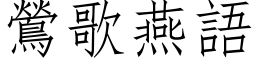 鶯歌燕語